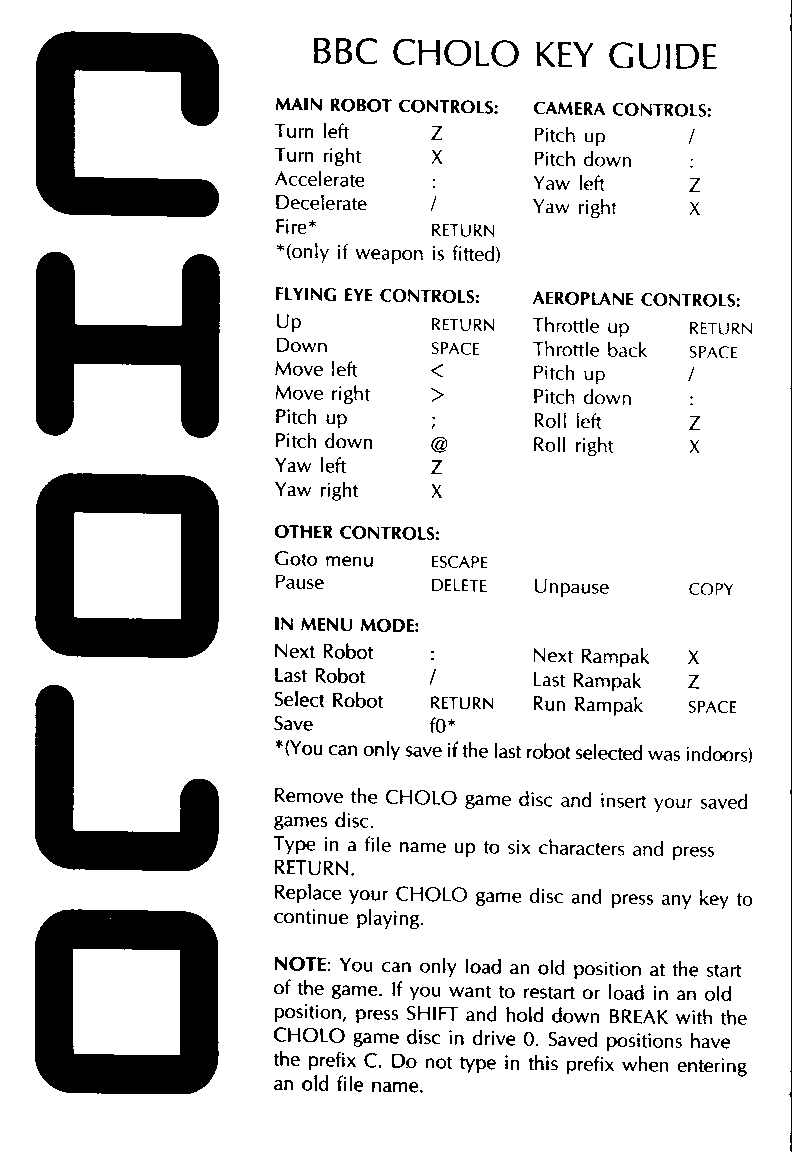 CHOLO

BBC CHOLO KEY GUIDE

MAIN ROBOT CONTROLS:

| | |
|---|---|
| Turn left | Z |
| Turn right | X |
| Accelerate | : |
| Decelerate | / |
| Fire* | RETURN |

*(only if weapon is fitted)

CAMERA CONTROLS:

| | |
|---|---|
| Pitch up | / |
| Pitch down | : |
| Yaw left | Z |
| Yaw right | X |

FLYING EYE CONTROLS:

| | |
|---|---|
| Up | RETURN |
| Down | SPACE |
| Move left | < |
| Move right | > |
| Pitch up | ; |
| Pitch down | @ |
| Yaw left | Z |
| Yaw right | X |

AEROPLANE CONTROLS:

| | |
|---|---|
| Throttle up | RETURN |
| Throttle back | SPACE |
| Pitch up | / |
| Pitch down | : |
| Roll left | Z |
| Roll right | X |

OTHER CONTROLS:

| | | | |
|---|---|---|---|
| Goto menu | ESCAPE | | |
| Pause | DELETE | Unpause | COPY |

IN MENU MODE:

| | | | |
|---|---|---|---|
| Next Robot | : | Next Rampak | X |
| Last Robot | / | Last Rampak | Z |
| Select Robot | RETURN | Run Rampak | SPACE |
| Save | f0* | | |

*(You can only save if the last robot selected was indoors)

Remove the CHOLO game disc and insert your saved games disc.
Type in a file name up to six characters and press RETURN.
Replace your CHOLO game disc and press any key to continue playing.

NOTE: You can only load an old position at the start of the game. If you want to restart or load in an old position, press SHIFT and hold down BREAK with the CHOLO game disc in drive 0. Saved positions have the prefix C. Do not type in this prefix when entering an old file name.